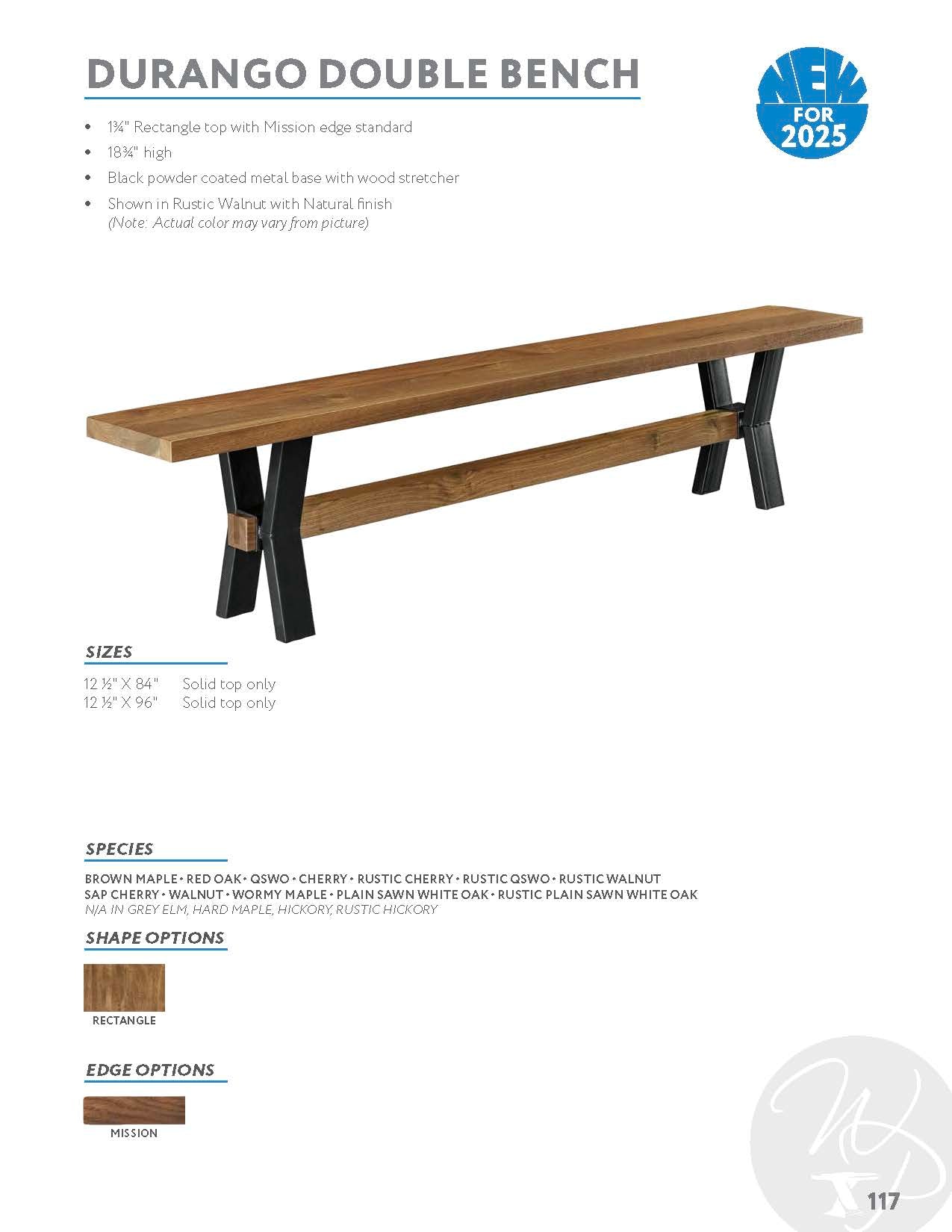 DURANGO DOUBLE BENCH

NEW FOR 2025

• 1¾" Rectangle top with Mission edge standard
• 18¾" high
• Black powder coated metal base with wood stretcher
• Shown in Rustic Walnut with Natural finish (Note: Actual color may vary from picture)

SIZES

12 ½" X 84" Solid top only
12 ½" X 96" Solid top only

SPECIES

BROWN MAPLE • RED OAK • QSWO • CHERRY • RUSTIC CHERRY • RUSTIC QSWO • RUSTIC WALNUT
SAP CHERRY • WALNUT • WORMY MAPLE • PLAIN SAWN WHITE OAK • RUSTIC PLAIN SAWN WHITE OAK
N/A IN GREY ELM, HARD MAPLE, HICKORY, RUSTIC HICKORY

SHAPE OPTIONS

RECTANGLE

EDGE OPTIONS

MISSION

117